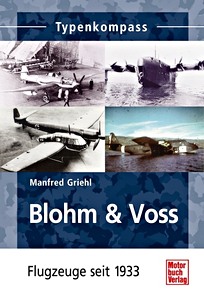 Typenkompass

Manfred Griehl

Blohm & Voss

Flugzeuge seit 1933

Motor
buch
Verlag